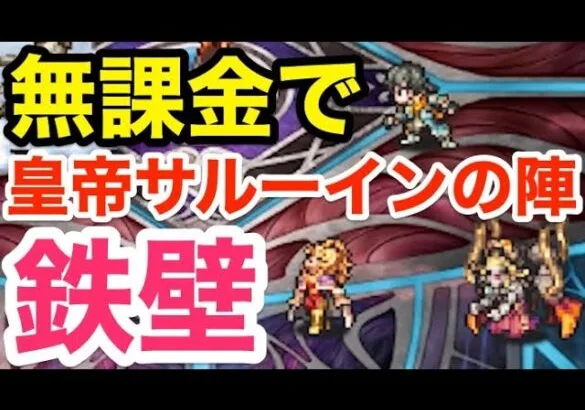 無課金で
皇帝サルーインの陣
鉄壁